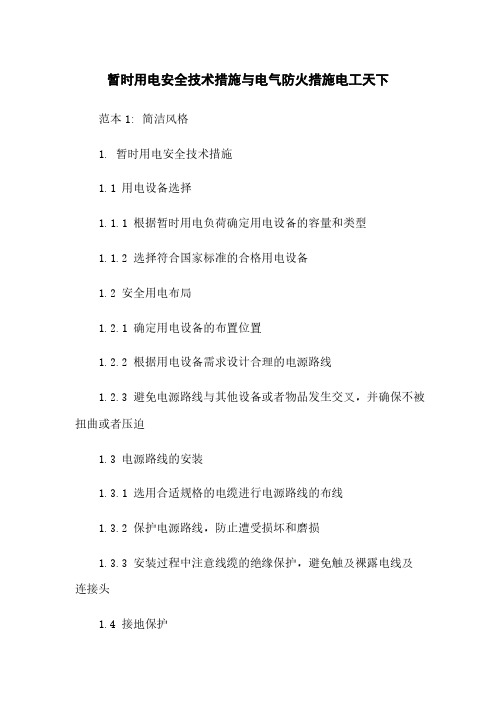 暂时用电安全技术措施与电气防火措施电工天下

范本 1: 简洁风格

1. 暂时用电安全技术措施

1.1 用电设备选择

1.1.1 根据暂时用电负荷确定用电设备的容量和类型

1.1.2 选择符合国家标准的合格用电设备

1.2 安全用电布局

1.2.1 确定用电设备的布置位置

1.2.2 根据用电设备需求设计合理的电源路线

1.2.3 避免电源路线与其他设备或者物品发生交叉，并确保不被扭曲或者压迫

1.3 电源路线的安装

1.3.1 选用合适规格的电缆进行电源路线的布线

1.3.2 保护电源路线，防止遭受损坏和磨损

1.3.3 安装过程中注意线缆的绝缘保护，避免触及裸露电线及连接头

1.4 接地保护